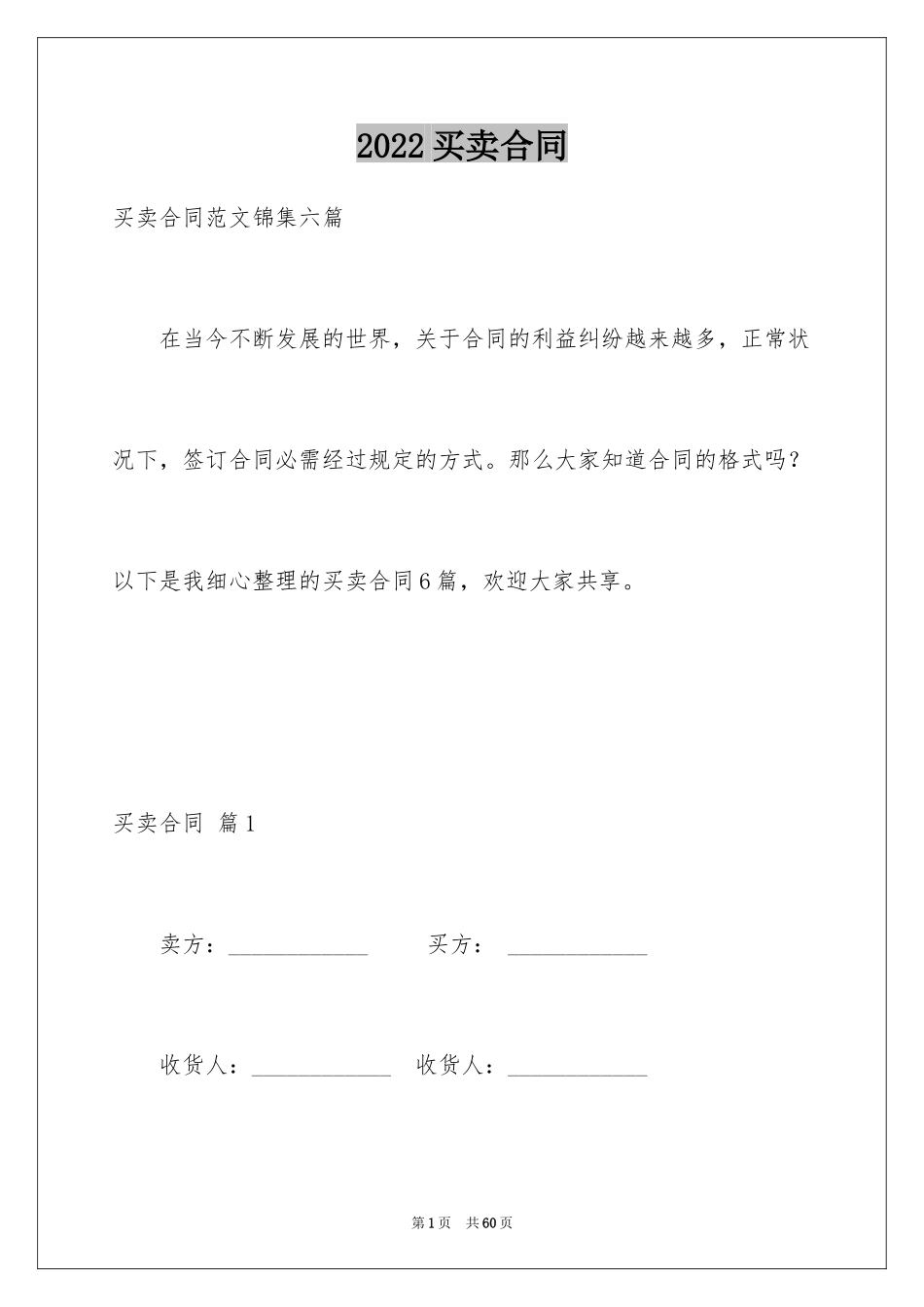 2022 买卖合同

买卖合同范文锦集六篇

在当今不断发展的世界，关于合同的利益纠纷越来越多，正常状况下，签订合同必需经过规定的方式。那么大家知道合同的格式吗？以下是我细心整理的买卖合同 6 篇，欢迎大家共享。

买卖合同 篇 1

卖方：____________ 买方：____________

收货人：____________ 收货人：____________

第 1 页 共 60 页